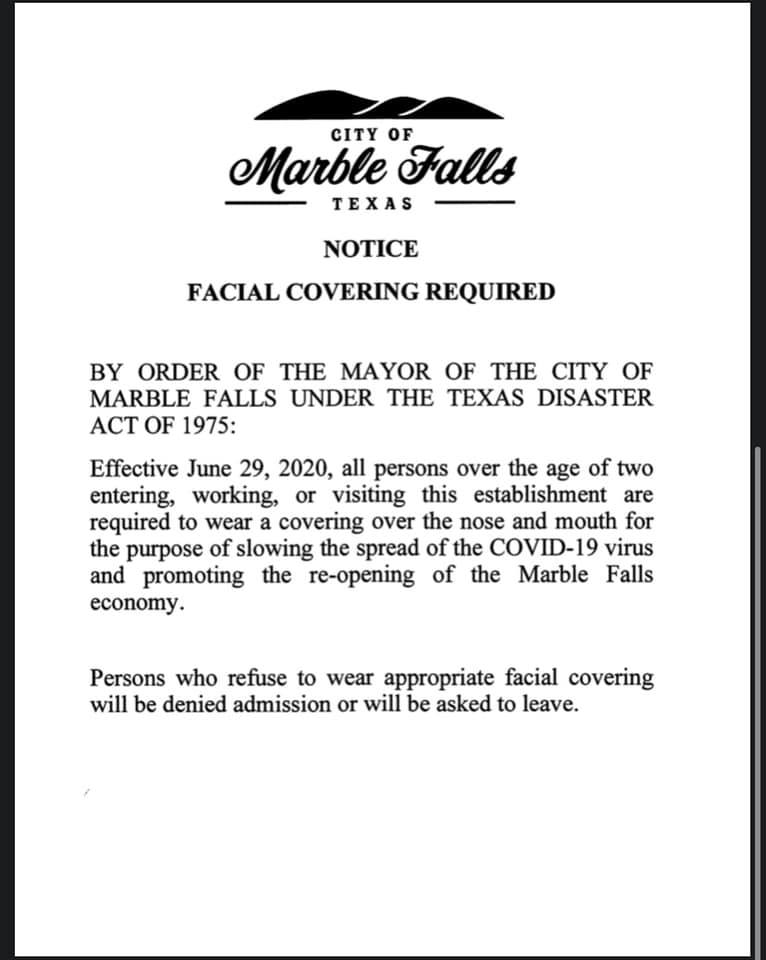 CITY OF
Marble Falls
TEXAS

NOTICE

FACIAL COVERING REQUIRED

BY ORDER OF THE MAYOR OF THE CITY OF MARBLE FALLS UNDER THE TEXAS DISASTER ACT OF 1975:

Effective June 29, 2020, all persons over the age of two entering, working, or visiting this establishment are required to wear a covering over the nose and mouth for the purpose of slowing the spread of the COVID-19 virus and promoting the re-opening of the Marble Falls economy.

Persons who refuse to wear appropriate facial covering will be denied admission or will be asked to leave.